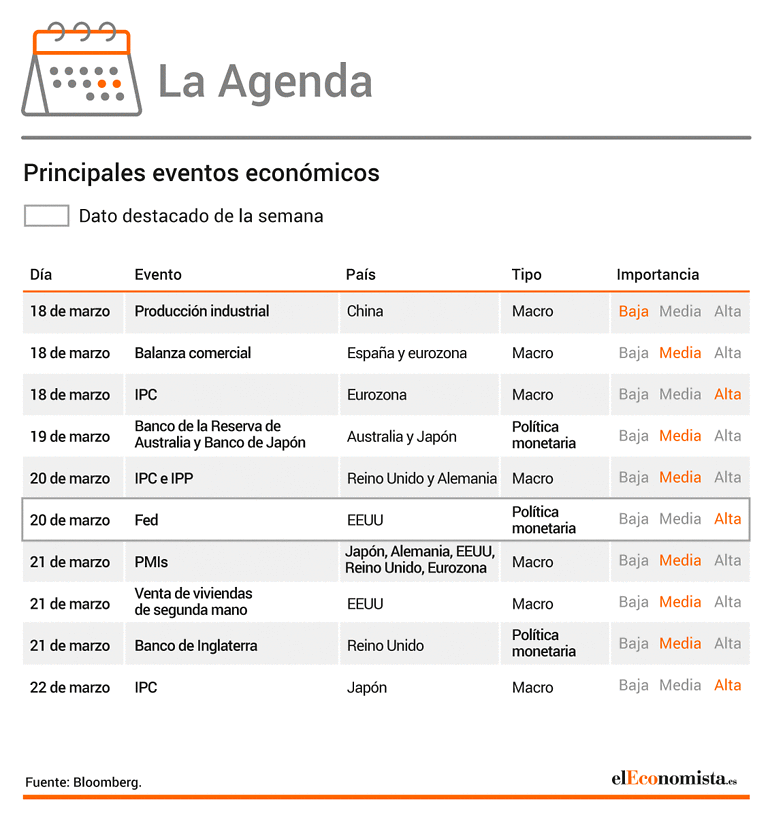 La Agenda

Principales eventos económicos

Dato destacado de la semana

| Día | Evento | País | Tipo | Importancia |
|---|---|---|---|---|
| 18 de marzo | Producción industrial | China | Macro | Baja Media Alta |
| 18 de marzo | Balanza comercial | España y eurozona | Macro | Baja Media Alta |
| 18 de marzo | IPC | Eurozona | Macro | Baja Media Alta |
| 19 de marzo | Banco de la Reserva de Australia y Banco de Japón | Australia y Japón | Política monetaria | Baja Media Alta |
| 20 de marzo | IPC e IPP | Reino Unido y Alemania | Macro | Baja Media Alta |
| 20 de marzo | Fed | EEUU | Política monetaria | Baja Media Alta |
| 21 de marzo | PMIs | Japón, Alemania, EEUU, Reino Unido, Eurozona | Macro | Baja Media Alta |
| 21 de marzo | Venta de viviendas de segunda mano | EEUU | Macro | Baja Media Alta |
| 21 de marzo | Banco de Inglaterra | Reino Unido | Política monetaria | Baja Media Alta |
| 22 de marzo | IPC | Japón | Macro | Baja Media Alta |

Fuente: Bloomberg.

elEconomista.es